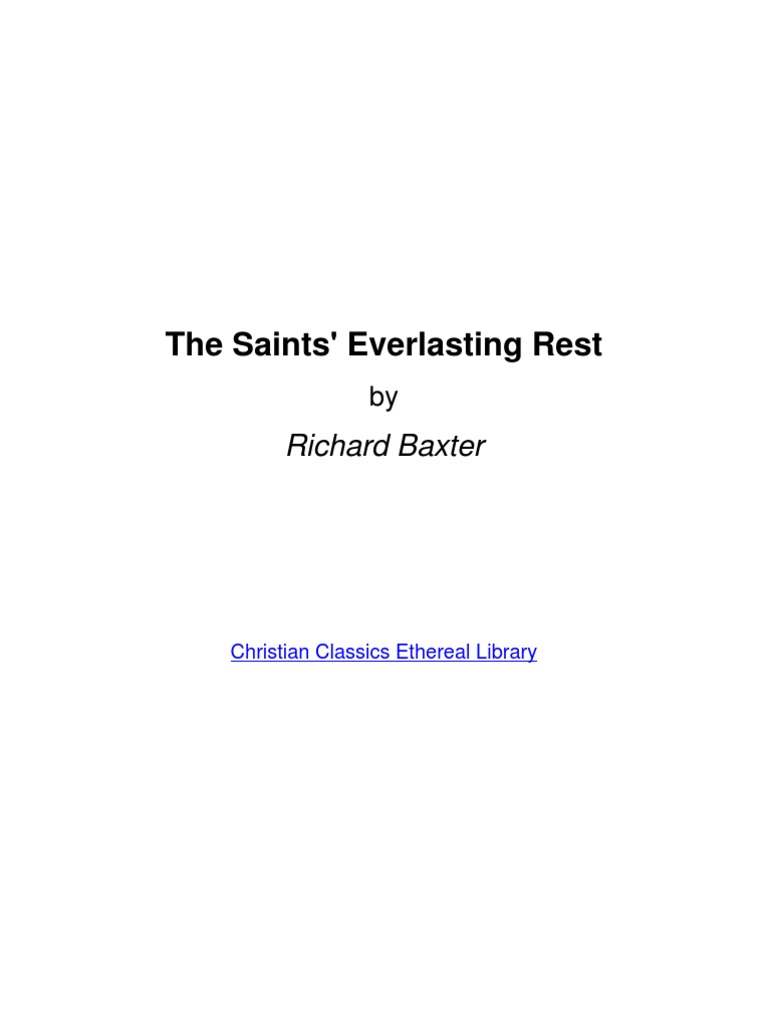 The Saints' Everlasting Rest

by

Richard Baxter

Christian Classics Ethereal Library